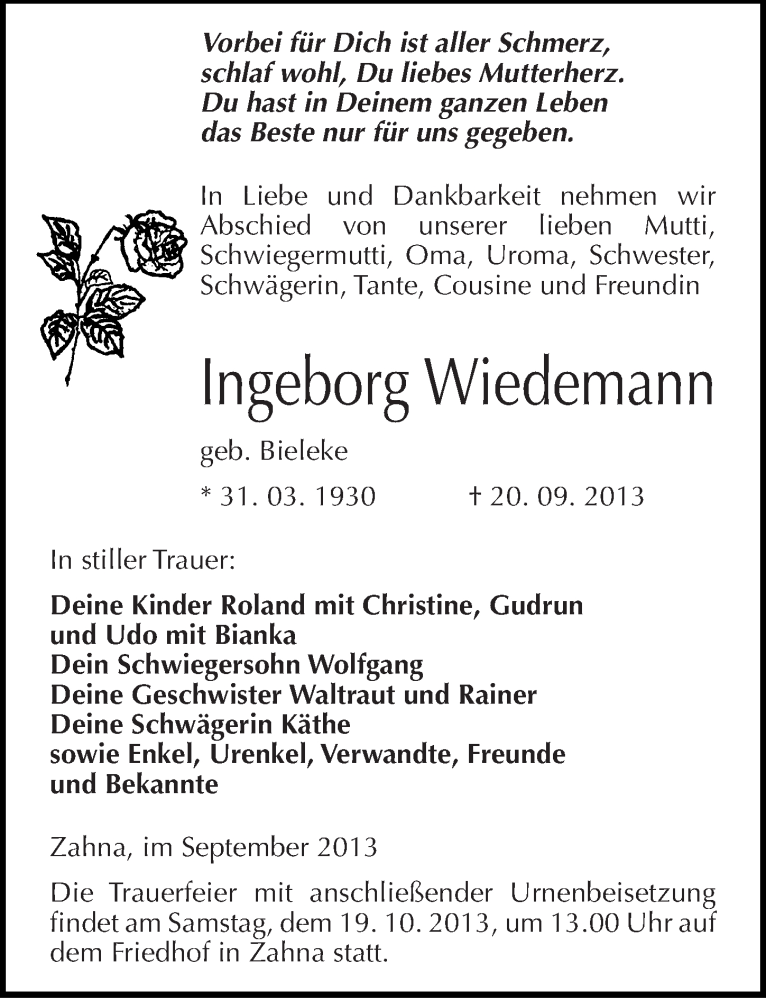 Vorbei für Dich ist aller Schmerz,
schlaf wohl, Du liebes Mutterherz.
Du hast in Deinem ganzen Leben
das Beste nur für uns gegeben.

In Liebe und Dankbarkeit nehmen wir Abschied von unserer lieben Mutti, Schwiegermutti, Oma, Uroma, Schwester, Schwägerin, Tante, Cousine und Freundin

Ingeborg Wiedemann

geb. Bieleke

* 31. 03. 1930 † 20. 09. 2013

In stiller Trauer:

Deine Kinder Roland mit Christine, Gudrun und Udo mit Bianka
Dein Schwiegersohn Wolfgang
Deine Geschwister Waltraut und Rainer
Deine Schwägerin Käthe
sowie Enkel, Urenkel, Verwandte, Freunde und Bekannte

Zahna, im September 2013

Die Trauerfeier mit anschließender Urnenbeisetzung findet am Samstag, dem 19. 10. 2013, um 13.00 Uhr auf dem Friedhof in Zahna statt.